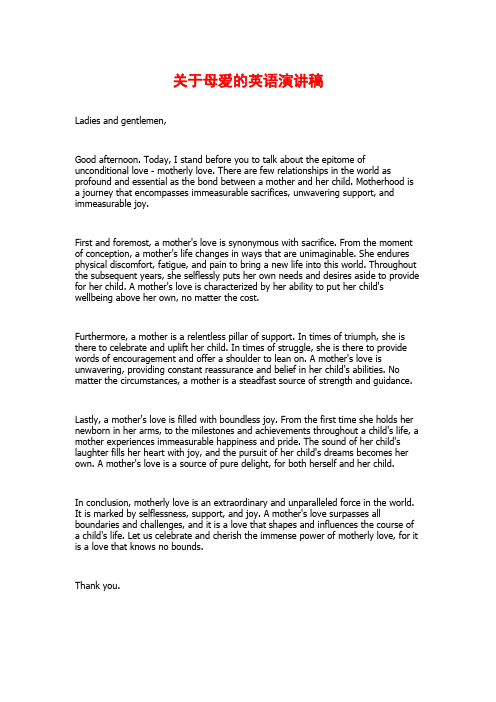 关于母爱的英语演讲稿

Ladies and gentlemen,

Good afternoon. Today, I stand before you to talk about the epitome of unconditional love - motherly love. There are few relationships in the world as profound and essential as the bond between a mother and her child. Motherhood is a journey that encompasses immeasurable sacrifices, unwavering support, and immeasurable joy.

First and foremost, a mother's love is synonymous with sacrifice. From the moment of conception, a mother's life changes in ways that are unimaginable. She endures physical discomfort, fatigue, and pain to bring a new life into this world. Throughout the subsequent years, she selflessly puts her own needs and desires aside to provide for her child. A mother's love is characterized by her ability to put her child's wellbeing above her own, no matter the cost.

Furthermore, a mother is a relentless pillar of support. In times of triumph, she is there to celebrate and uplift her child. In times of struggle, she is there to provide words of encouragement and offer a shoulder to lean on. A mother's love is unwavering, providing constant reassurance and belief in her child's abilities. No matter the circumstances, a mother is a steadfast source of strength and guidance.

Lastly, a mother's love is filled with boundless joy. From the first time she holds her newborn in her arms, to the milestones and achievements throughout a child's life, a mother experiences immeasurable happiness and pride. The sound of her child's laughter fills her heart with joy, and the pursuit of her child's dreams becomes her own. A mother's love is a source of pure delight, for both herself and her child.

In conclusion, motherly love is an extraordinary and unparalleled force in the world. It is marked by selflessness, support, and joy. A mother's love surpasses all boundaries and challenges, and it is a love that shapes and influences the course of a child's life. Let us celebrate and cherish the immense power of motherly love, for it is a love that knows no bounds.

Thank you.